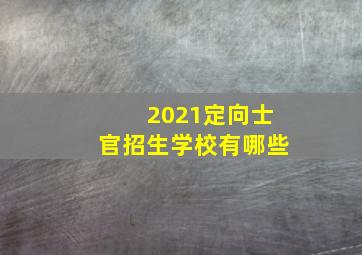 2021定向士官招生学校有哪些